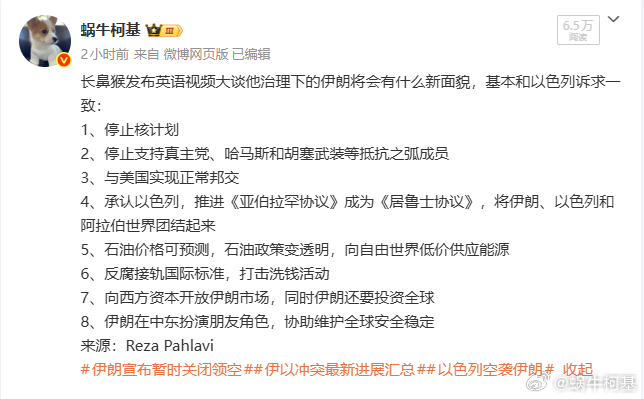 蜗牛柯基 III

6.5万
阅读

2小时前 来自 微博网页版 已编辑

长鼻猴发布英语视频大谈他治理下的伊朗将会有什么新面貌，基本和以色列诉求一致：
1、停止核计划
2、停止支持真主党、哈马斯和胡塞武装等抵抗之弧成员
3、与美国实现正常邦交
4、承认以色列，推进《亚伯拉罕协议》成为《居鲁士协议》，将伊朗、以色列和阿拉伯世界团结起来
5、石油价格可预测，石油政策变透明，向自由世界低价供应能源
6、反腐接轨国际标准，打击洗钱活动
7、向西方资本开放伊朗市场，同时伊朗还要投资全球
8、伊朗在中东扮演朋友角色，协助维护全球安全稳定
来源：Reza Pahlavi
#伊朗宣布暂时关闭领空##伊以冲突最新进展汇总##以色列空袭伊朗# 收起

@蜗牛柯基